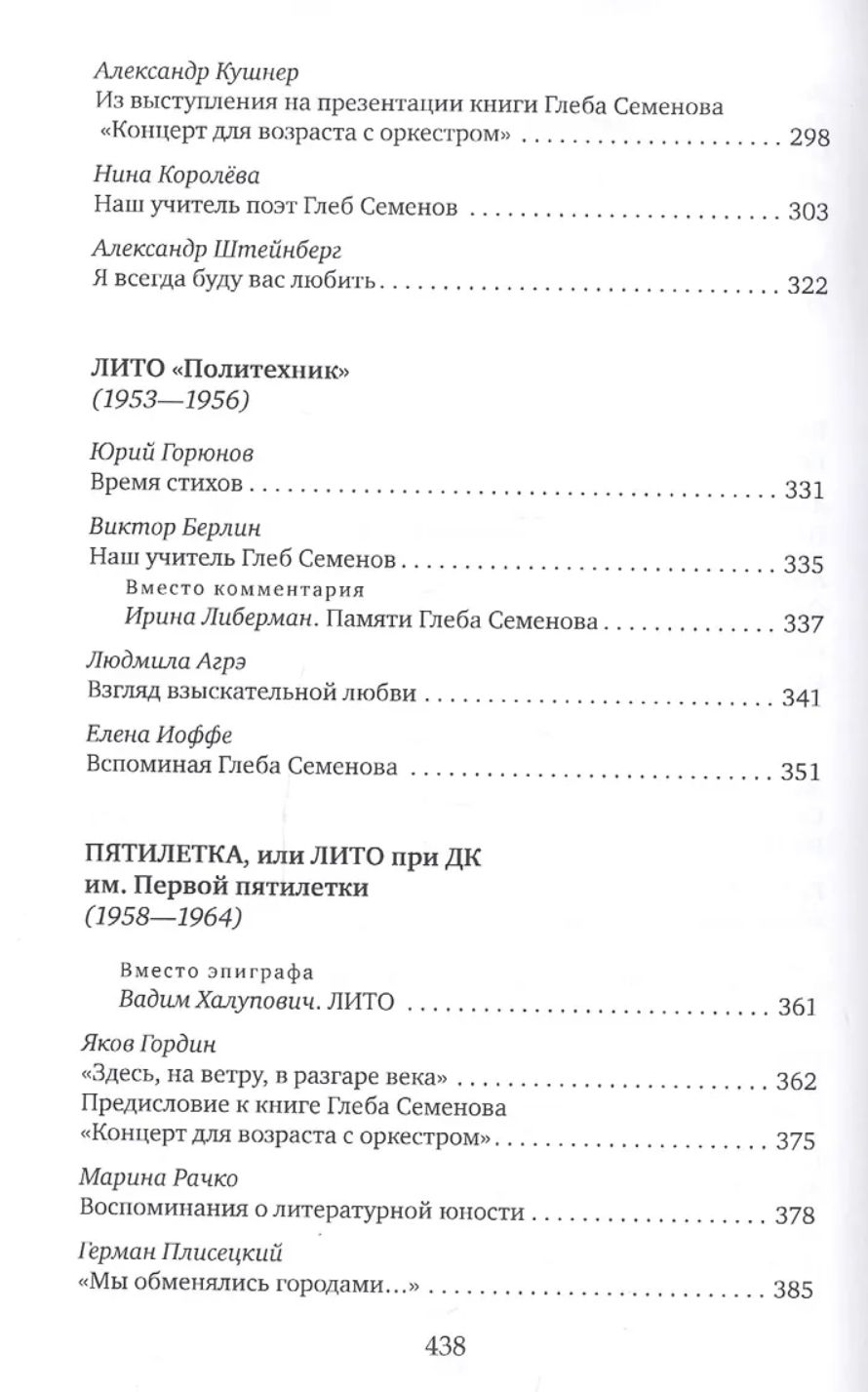 Александр Кушнер
Из выступления на презентации книги Глеба Семенова
«Концерт для возраста с оркестром» 298

Нина Королёва
Наш учитель поэт Глеб Семенов 303

Александр Штейнберг
Я всегда буду вас любить 322

ЛИТО «Политехник»
(1953—1956)

Юрий Горюнов
Время стихов 331

Виктор Берлин
Наш учитель Глеб Семенов 335
Вместо комментария
Ирина Либерман. Памяти Глеба Семенова 337

Людмила Агрэ
Взгляд взыскательной любви 341

Елена Иоффе
Вспоминая Глеба Семенова 351

ПЯТИЛЕТКА, или ЛИТО при ДК
им. Первой пятилетки
(1958—1964)

Вместо эпиграфа
Вадим Халупович. ЛИТО 361

Яков Гордин
«Здесь, на ветру, в разгаре века» 362
Предисловие к книге Глеба Семенова
«Концерт для возраста с оркестром» 375

Марина Рачко
Воспоминания о литературной юности 378

Герман Плисецкий
«Мы обменялись городами...» 385

438